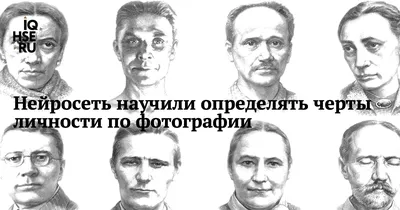 IQ
HSE
RU

Нейросеть научили определять черты личности по фотографии